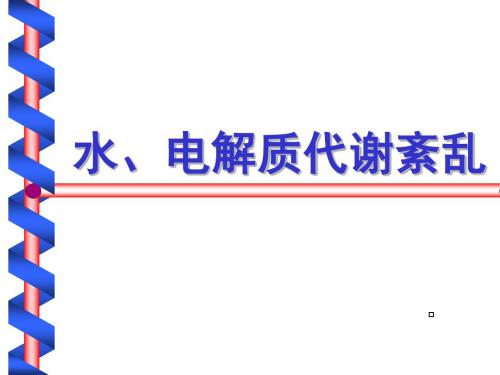 水、电解质代谢紊乱